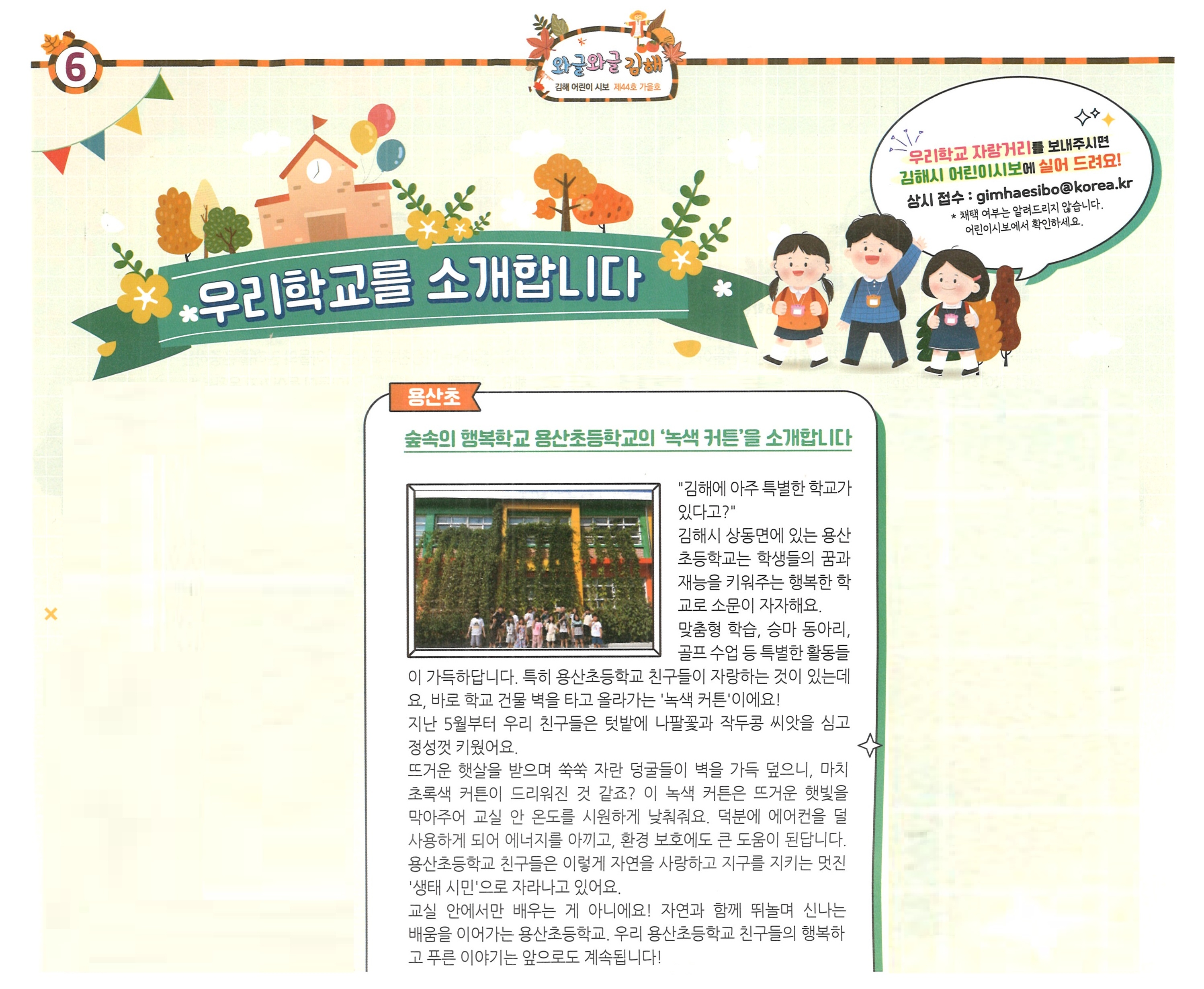 6

와글와글 김해
김해 어린이 시보 제44호 가을호

우리학교 자랑거리를 보내주시면 김해시 어린이시보에 실어 드려요!
상시 접수 : gimhaesibo@korea.kr
* 채택 여부는 알려드리지 않습니다. 어린이시보에서 확인하세요.

우리학교를 소개합니다

용산초

숲속의 행복학교 용산초등학교의 '녹색 커튼'을 소개합니다

"김해에 아주 특별한 학교가 있다고?"

김해시 상동면에 있는 용산초등학교는 학생들의 꿈과 재능을 키워주는 행복한 학교로 소문이 자자해요.

맞춤형 학습, 승마 동아리, 골프 수업 등 특별한 활동들이 가득하답니다. 특히 용산초등학교 친구들이 자랑하는 것이 있는데요, 바로 학교 건물 벽을 타고 올라가는 '녹색 커튼'이에요!

지난 5월부터 우리 친구들은 텃밭에 나팔꽃과 작두콩 씨앗을 심고 정성껏 키웠어요.

뜨거운 햇살을 받으며 쑥쑥 자란 덩굴들이 벽을 가득 덮으니, 마치 초록색 커튼이 드리워진 것 같죠? 이 녹색 커튼은 뜨거운 햇빛을 막아주어 교실 안 온도를 시원하게 낮춰줘요. 덕분에 에어컨을 덜 사용하게 되어 에너지를 아끼고, 환경 보호에도 큰 도움이 된답니다.

용산초등학교 친구들은 이렇게 자연을 사랑하고 지구를 지키는 멋진 '생태 시민'으로 자라나고 있어요.

교실 안에서만 배우는 게 아니에요! 자연과 함께 뛰놀며 신나는 배움을 이어가는 용산초등학교. 우리 용산초등학교 친구들의 행복하고 푸른 이야기는 앞으로도 계속됩니다!